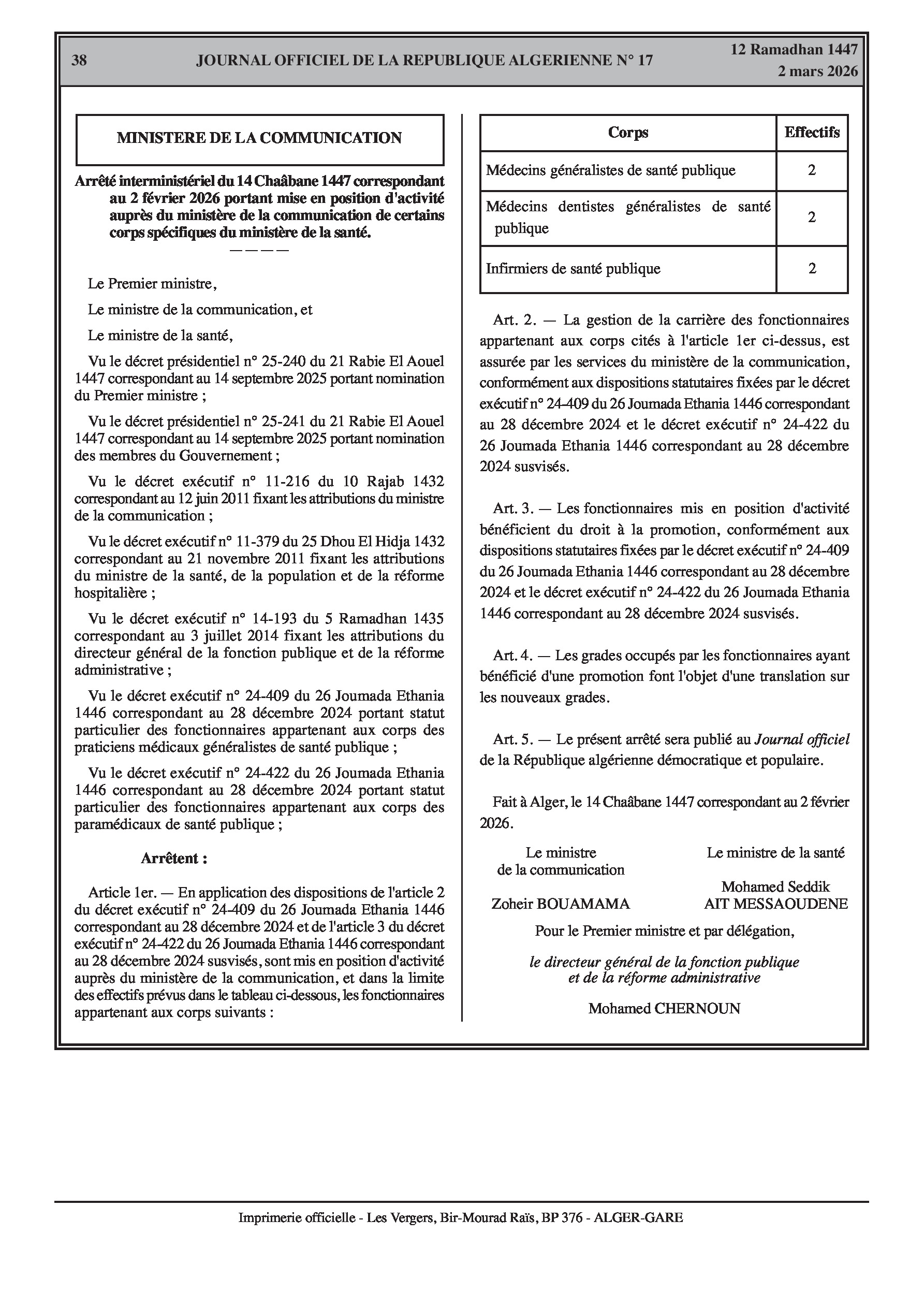 38 JOURNAL OFFICIEL DE LA REPUBLIQUE ALGERIENNE N° 17 12 Ramadhan 1447
2 mars 2026

MINISTERE DE LA COMMUNICATION

Arrêté interministériel du 14 Chaâbane 1447 correspondant au 2 février 2026 portant mise en position d'activité auprès du ministère de la communication de certains corps spécifiques du ministère de la santé.

————

Le Premier ministre,

Le ministre de la communication, et

Le ministre de la santé,

Vu le décret présidentiel n° 25-240 du 21 Rabie El Aouel 1447 correspondant au 14 septembre 2025 portant nomination du Premier ministre ;

Vu le décret présidentiel n° 25-241 du 21 Rabie El Aouel 1447 correspondant au 14 septembre 2025 portant nomination des membres du Gouvernement ;

Vu le décret exécutif n° 11-216 du 10 Rajab 1432 correspondant au 12 juin 2011 fixant les attributions du ministre de la communication ;

Vu le décret exécutif n° 11-379 du 25 Dhou El Hidja 1432 correspondant au 21 novembre 2011 fixant les attributions du ministre de la santé, de la population et de la réforme hospitalière ;

Vu le décret exécutif n° 14-193 du 5 Ramadhan 1435 correspondant au 3 juillet 2014 fixant les attributions du directeur général de la fonction publique et de la réforme administrative ;

Vu le décret exécutif n° 24-409 du 26 Joumada Ethania 1446 correspondant au 28 décembre 2024 portant statut particulier des fonctionnaires appartenant aux corps des praticiens médicaux généralistes de santé publique ;

Vu le décret exécutif n° 24-422 du 26 Joumada Ethania 1446 correspondant au 28 décembre 2024 portant statut particulier des fonctionnaires appartenant aux corps des paramédicaux de santé publique ;

Arrêtent :

Article 1er. — En application des dispositions de l'article 2 du décret exécutif n° 24-409 du 26 Joumada Ethania 1446 correspondant au 28 décembre 2024 et de l'article 3 du décret exécutif n° 24-422 du 26 Joumada Ethania 1446 correspondant au 28 décembre 2024 susvisés, sont mis en position d'activité auprès du ministère de la communication, et dans la limite des effectifs prévus dans le tableau ci-dessous, les fonctionnaires appartenant aux corps suivants :

| Corps | Effectifs |
|---|---|
| Médecins généralistes de santé publique | 2 |
| Médecins dentistes généralistes de santé publique | 2 |
| Infirmiers de santé publique | 2 |

Art. 2. — La gestion de la carrière des fonctionnaires appartenant aux corps cités à l'article 1er ci-dessus, est assurée par les services du ministère de la communication, conformément aux dispositions statutaires fixées par le décret exécutif n° 24-409 du 26 Joumada Ethania 1446 correspondant au 28 décembre 2024 et le décret exécutif n° 24-422 du 26 Joumada Ethania 1446 correspondant au 28 décembre 2024 susvisés.

Art. 3. — Les fonctionnaires mis en position d'activité bénéficient du droit à la promotion, conformément aux dispositions statutaires fixées par le décret exécutif n° 24-409 du 26 Joumada Ethania 1446 correspondant au 28 décembre 2024 et le décret exécutif n° 24-422 du 26 Joumada Ethania 1446 correspondant au 28 décembre 2024 susvisés.

Art. 4. — Les grades occupés par les fonctionnaires ayant bénéficié d'une promotion font l'objet d'une translation sur les nouveaux grades.

Art. 5. — Le présent arrêté sera publié au Journal officiel de la République algérienne démocratique et populaire.

Fait à Alger, le 14 Chaâbane 1447 correspondant au 2 février 2026.

Le ministre de la communication

Zoheir BOUAMAMA

Le ministre de la santé

Mohamed Seddik AIT MESSAOUDENE

Pour le Premier ministre et par délégation,

le directeur général de la fonction publique et de la réforme administrative

Mohamed CHERNOUN

Imprimerie officielle - Les Vergers, Bir-Mourad Raïs, BP 376 - ALGER-GARE